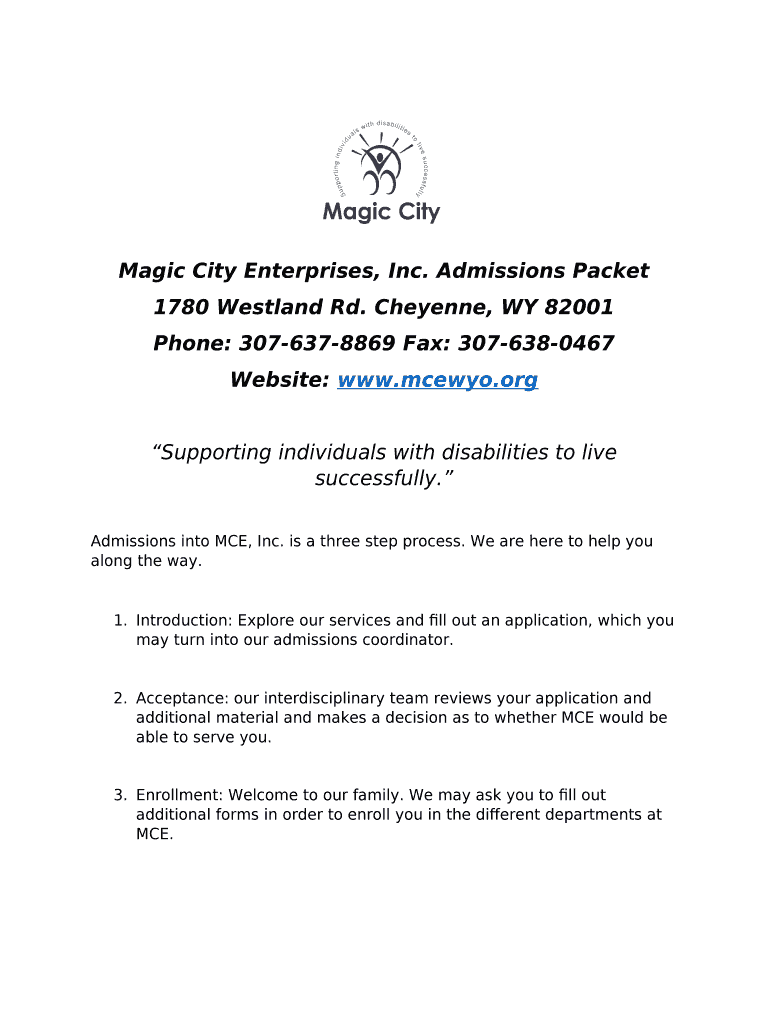 Supporting individuals with disabilities to live successfully

Magic City

Magic City Enterprises, Inc. Admissions Packet

1780 Westland Rd. Cheyenne, WY 82001

Phone: 307-637-8869 Fax: 307-638-0467

Website: www.mcewyo.org

“Supporting individuals with disabilities to live successfully.”

Admissions into MCE, Inc. is a three step process. We are here to help you along the way.

1. Introduction: Explore our services and fill out an application, which you may turn into our admissions coordinator.

2. Acceptance: our interdisciplinary team reviews your application and additional material and makes a decision as to whether MCE would be able to serve you.

3. Enrollment: Welcome to our family. We may ask you to fill out additional forms in order to enroll you in the different departments at MCE.